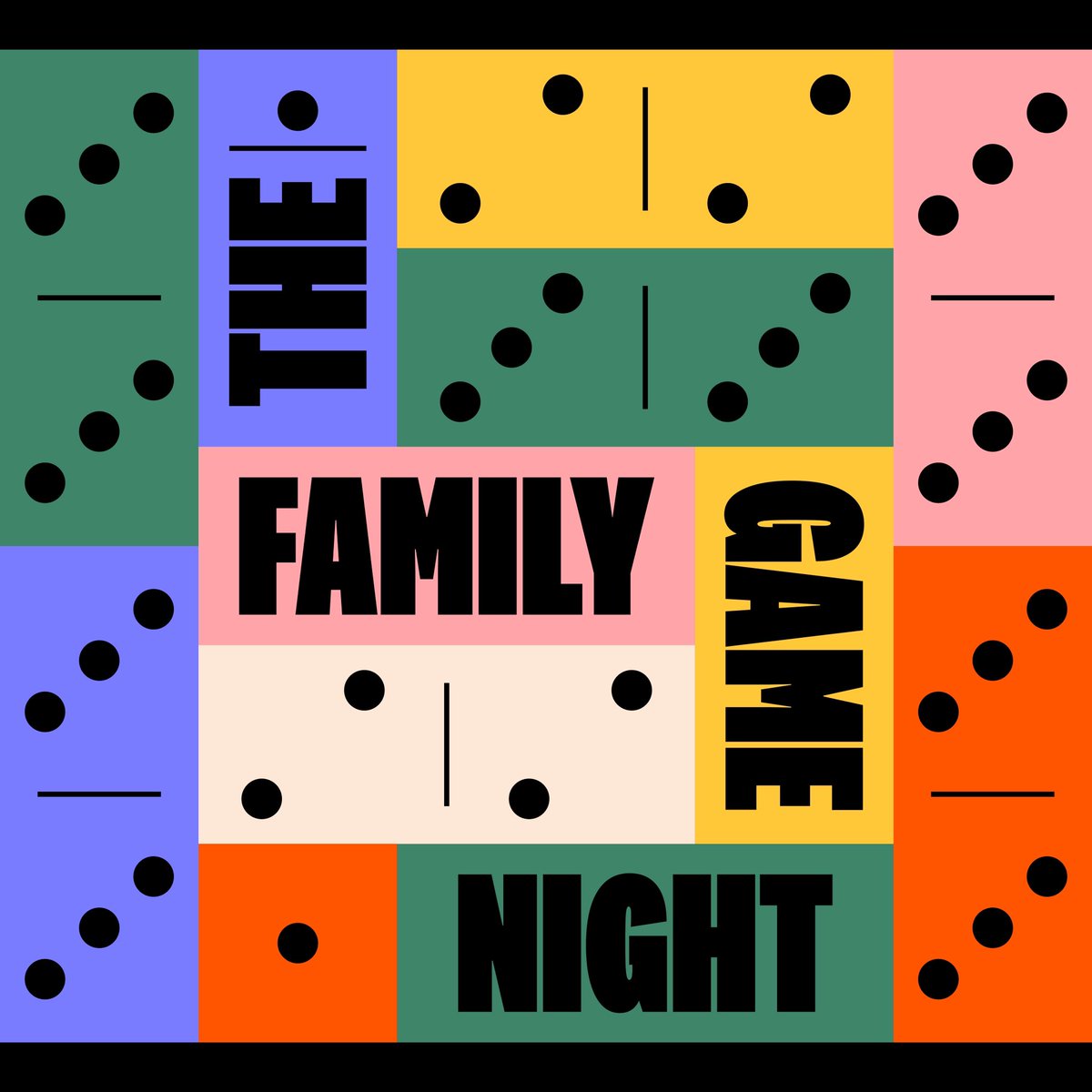 THE
FAMILY
GAME
NIGHT